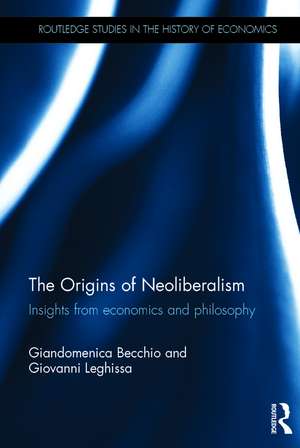 ROUTLEDGE STUDIES IN THE HISTORY OF ECONOMICS

The Origins of Neoliberalism

Insights from economics and philosophy

Giandomenica Becchio and Giovanni Leghissa

ROUTLEDGE